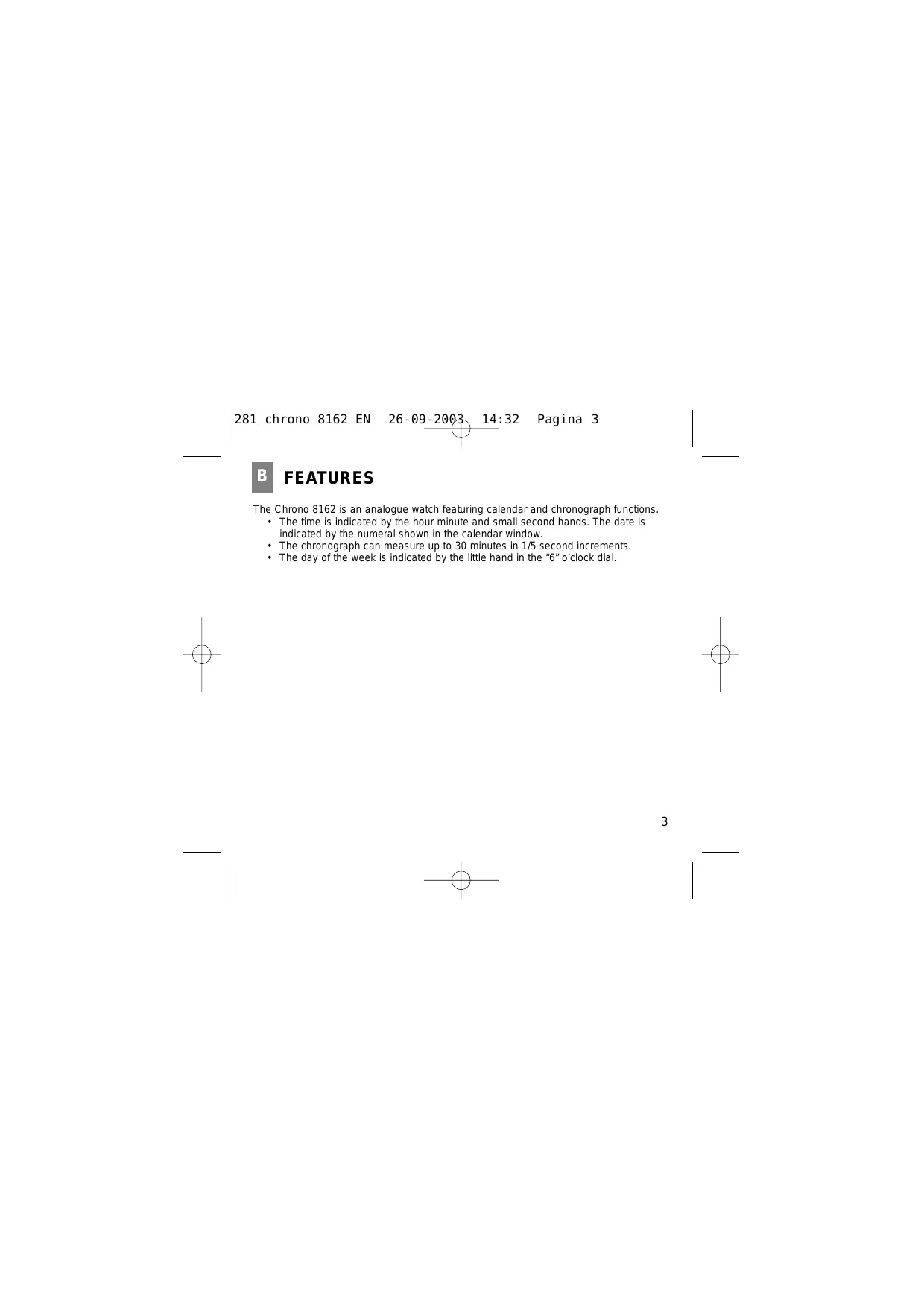 281_chrono_8162_EN 26-09-2003 14:32 Pagina 3

B FEATURES

The Chrono 8162 is an analogue watch featuring calendar and chronograph functions.
• The time is indicated by the hour minute and small second hands. The date is indicated by the numeral shown in the calendar window.
• The chronograph can measure up to 30 minutes in 1/5 second increments.
• The day of the week is indicated by the little hand in the “6” o’clock dial.

3